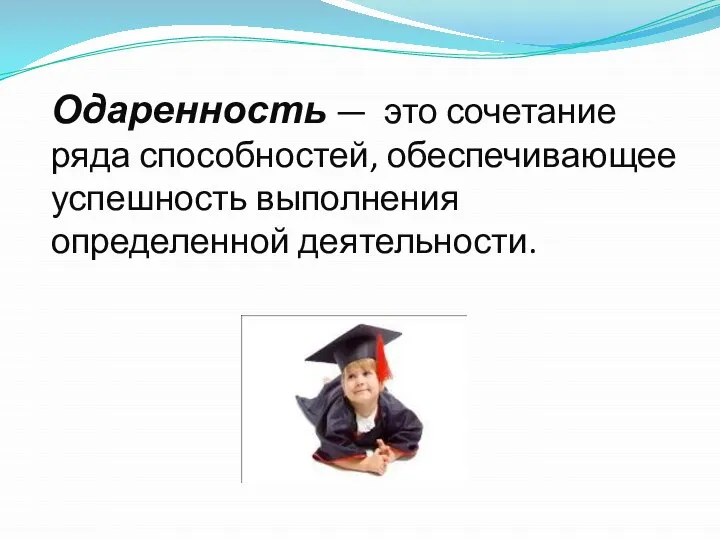 Одаренность — это сочетание ряда способностей, обеспечивающее успешность выполнения определенной деятельности.